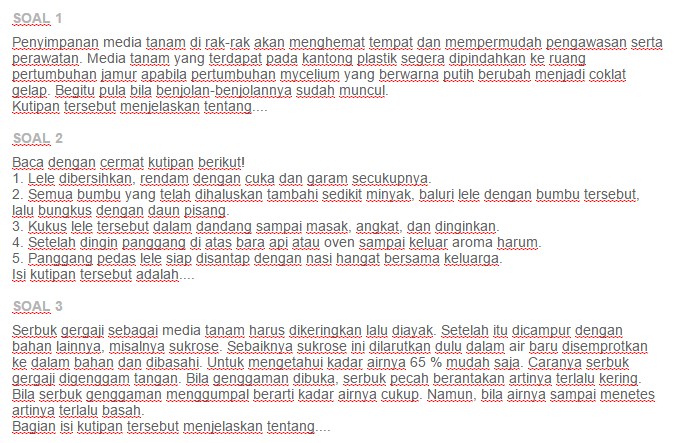 SOAL 1

Penyimpanan media tanam di rak-rak akan menghemat tempat dan mempermudah pengawasan serta perawatan. Media tanam yang terdapat pada kantong plastik segera dipindahkan ke ruang pertumbuhan jamur apabila pertumbuhan mycelium yang berwarna putih berubah menjadi coklat gelap. Begitu pula bila benjolan-benjolannya sudah muncul.
Kutipan tersebut menjelaskan tentang....

SOAL 2

Baca dengan cermat kutipan berikut!
1. Lele dibersihkan, rendam dengan cuka dan garam secukupnya.
2. Semua bumbu yang telah dihaluskan tambahi sedikit minyak, baluri lele dengan bumbu tersebut, lalu bungkus dengan daun pisang.
3. Kukus lele tersebut dalam dandang sampai masak, angkat, dan dinginkan.
4. Setelah dingin panggang di atas bara api atau oven sampai keluar aroma harum.
5. Panggang pedas lele siap disantap dengan nasi hangat bersama keluarga.
Isi kutipan tersebut adalah....

SOAL 3

Serbuk gergaji sebagai media tanam harus dikeringkan lalu diayak. Setelah itu dicampur dengan bahan lainnya, misalnya sukrose. Sebaiknya sukrose ini dilarutkan dulu dalam air baru disemprotkan ke dalam bahan dan dibasahi. Untuk mengetahui kadar airnya 65 % mudah saja. Caranya serbuk gergaji digenggam tangan. Bila genggaman dibuka, serbuk pecah berantakan artinya terlalu kering. Bila serbuk genggaman menggumpal berarti kadar airnya cukup. Namun, bila airnya sampai menetes artinya terlalu basah.
Bagian isi kutipan tersebut menjelaskan tentang....